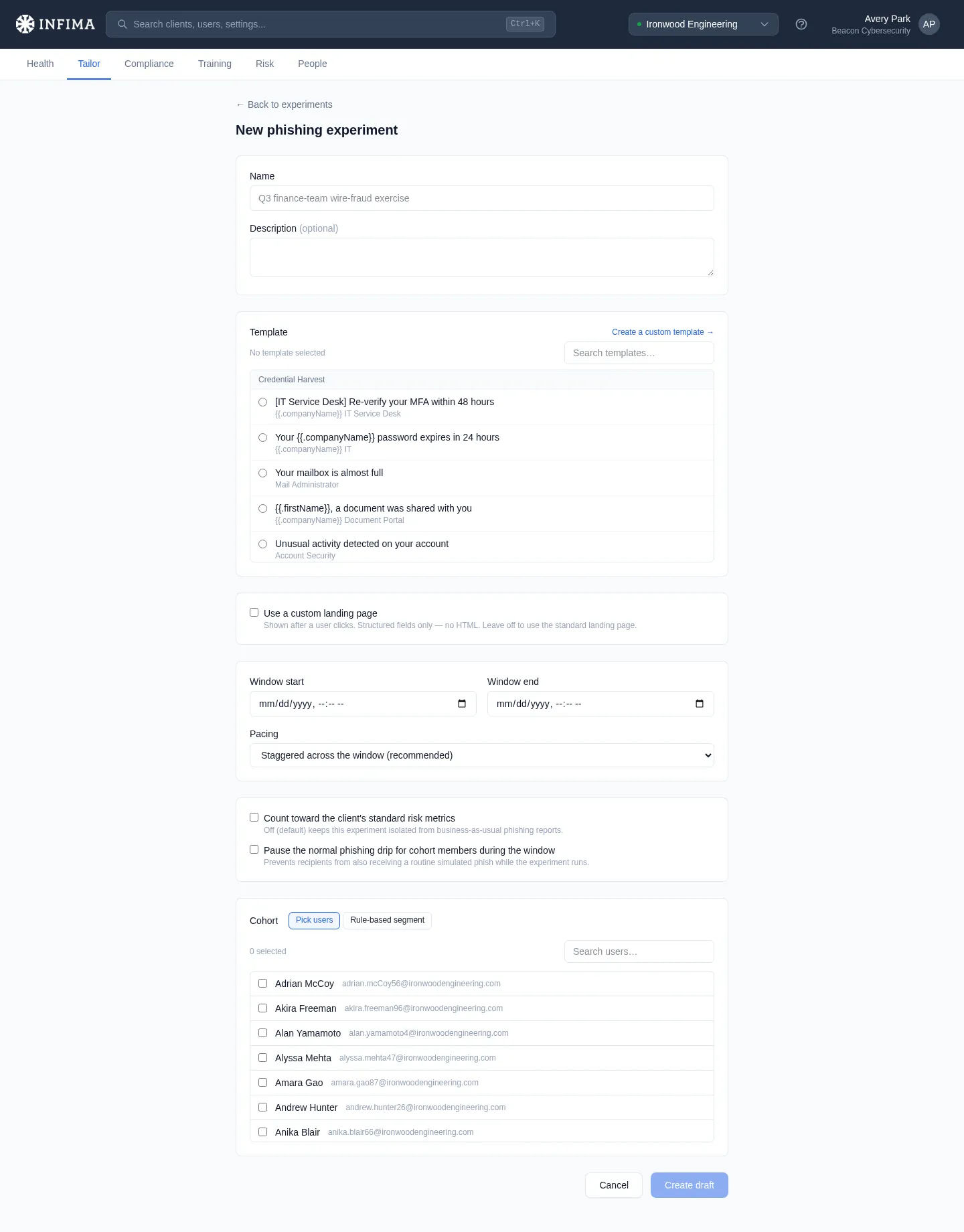 INFIMA

Search clients, users, settings... Ctrl+K

Ironwood Engineering

Avery Park
Beacon Cybersecurity
AP

Health Tailor Compliance Training Risk People

← Back to experiments

New phishing experiment

Name
Q3 finance-team wire-fraud exercise

Description (optional)

Template
Create a custom template →
No template selected
Search templates…

Credential Harvest

[IT Service Desk] Re-verify your MFA within 48 hours
{{.companyName}} IT Service Desk

Your {{.companyName}} password expires in 24 hours
{{.companyName}} IT

Your mailbox is almost full
Mail Administrator

{{.firstName}}, a document was shared with you
{{.companyName}} Document Portal

Unusual activity detected on your account
Account Security

Use a custom landing page
Shown after a user clicks. Structured fields only — no HTML. Leave off to use the standard landing page.

Window start
mm/dd/yyyy, --:-- --

Window end
mm/dd/yyyy, --:-- --

Pacing
Staggered across the window (recommended)

Count toward the client's standard risk metrics
Off (default) keeps this experiment isolated from business-as-usual phishing reports.

Pause the normal phishing drip for cohort members during the window
Prevents recipients from also receiving a routine simulated phish while the experiment runs.

Cohort Pick users Rule-based segment

0 selected
Search users…

Adrian McCoy adrian.mcCoy56@ironwoodengineering.com
Akira Freeman akira.freeman96@ironwoodengineering.com
Alan Yamamoto alan.yamamoto4@ironwoodengineering.com
Alyssa Mehta alyssa.mehta47@ironwoodengineering.com
Amara Gao amara.gao87@ironwoodengineering.com
Andrew Hunter andrew.hunter26@ironwoodengineering.com
Anika Blair anika.blair66@ironwoodengineering.com

Cancel Create draft